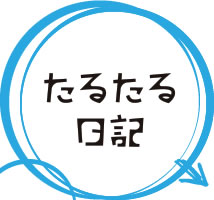 たるたる
日記